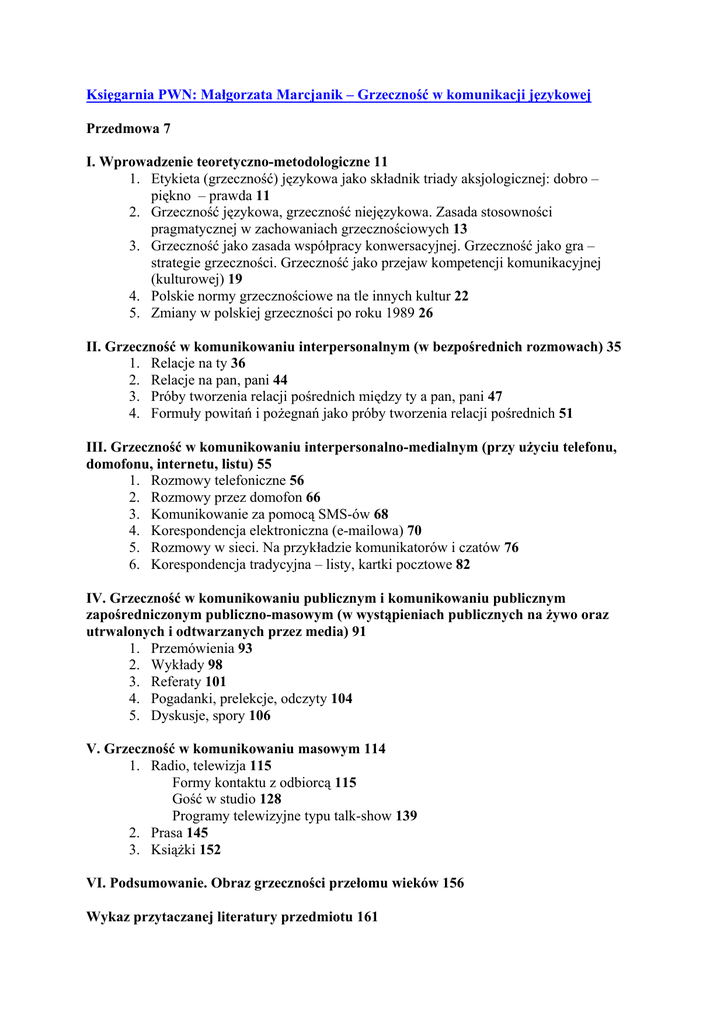 Księgarnia PWN: Małgorzata Marcjanik – Grzeczność w komunikacji językowej

Przedmowa 7

I. Wprowadzenie teoretyczno-metodologiczne 11
1. Etykieta (grzeczność) językowa jako składnik triady aksjologicznej: dobro – piękno – prawda 11
2. Grzeczność językowa, grzeczność niejęzykowa. Zasada stosowności pragmatycznej w zachowaniach grzecznościowych 13
3. Grzeczność jako zasada współpracy konwersacyjnej. Grzeczność jako gra – strategie grzeczności. Grzeczność jako przejaw kompetencji komunikacyjnej (kulturowej) 19
4. Polskie normy grzecznościowe na tle innych kultur 22
5. Zmiany w polskiej grzeczności po roku 1989 26

II. Grzeczność w komunikowaniu interpersonalnym (w bezpośrednich rozmowach) 35
1. Relacje na ty 36
2. Relacje na pan, pani 44
3. Próby tworzenia relacji pośrednich między ty a pan, pani 47
4. Formuły powitań i pożegnań jako próby tworzenia relacji pośrednich 51

III. Grzeczność w komunikowaniu interpersonalno-medialnym (przy użyciu telefonu, domofonu, internetu, listu) 55
1. Rozmowy telefoniczne 56
2. Rozmowy przez domofon 66
3. Komunikowanie za pomocą SMS-ów 68
4. Korespondencja elektroniczna (e-mailowa) 70
5. Rozmowy w sieci. Na przykładzie komunikatorów i czatów 76
6. Korespondencja tradycyjna – listy, kartki pocztowe 82

IV. Grzeczność w komunikowaniu publicznym i komunikowaniu publicznym zapośredniczonym publiczno-masowym (w wystąpieniach publicznych na żywo oraz utrwalonych i odtwarzanych przez media) 91
1. Przemówienia 93
2. Wykłady 98
3. Referaty 101
4. Pogadanki, prelekcje, odczyty 104
5. Dyskusje, spory 106

V. Grzeczność w komunikowaniu masowym 114
1. Radio, telewizja 115
Formy kontaktu z odbiorcą 115
Gość w studio 128
Programy telewizyjne typu talk-show 139
2. Prasa 145
3. Książki 152

VI. Podsumowanie. Obraz grzeczności przełomu wieków 156

Wykaz przytaczanej literatury przedmiotu 161